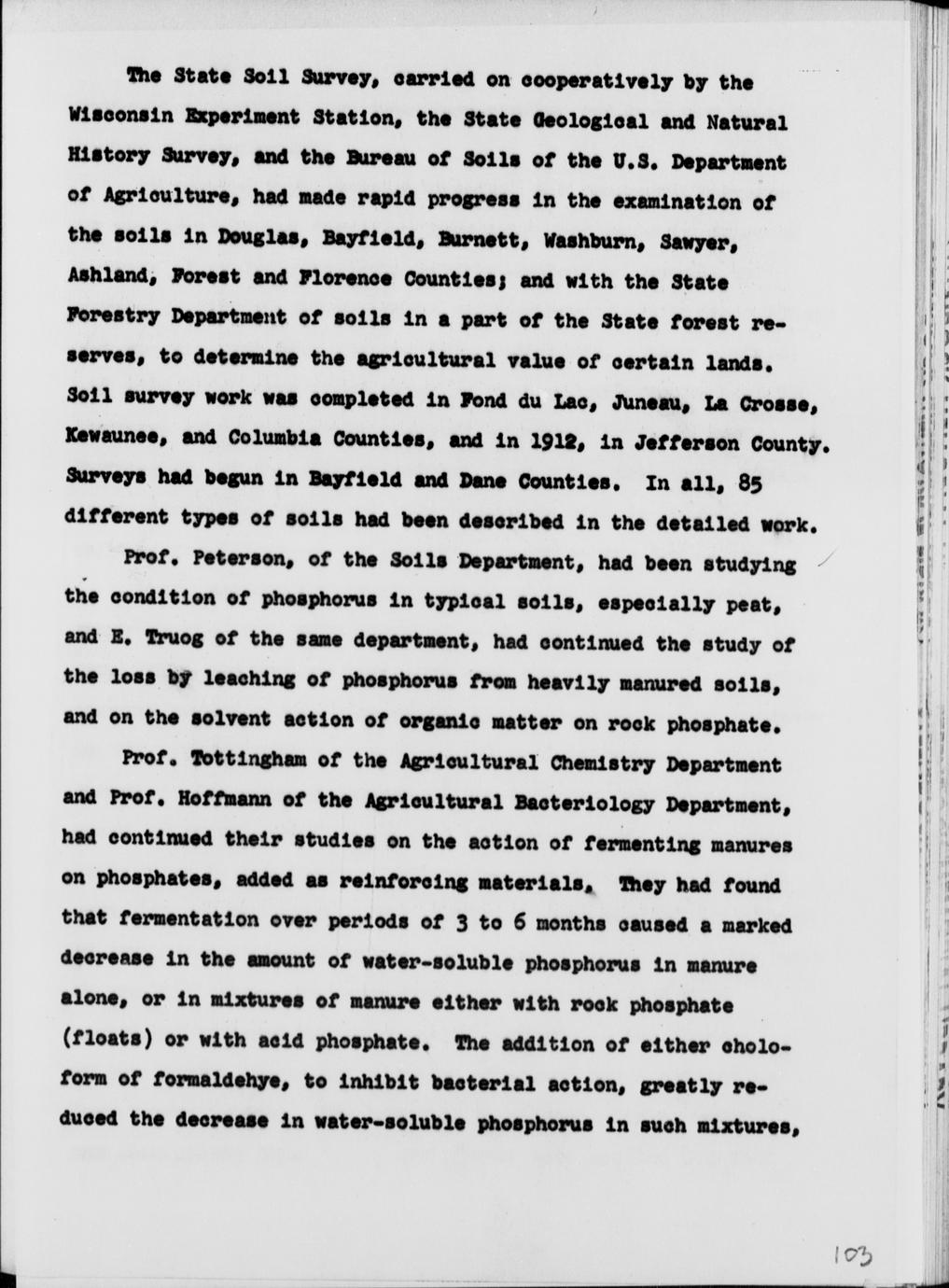 The State Soil Survey, carried on cooperatively by the Wisconsin Experiment Station, the State Geological and Natural History Survey, and the Bureau of Soils of the U.S. Department of Agriculture, had made rapid progress in the examination of the soils in Douglas, Bayfield, Burnett, Washburn, Sawyer, Ashland, Forest and Florence Counties; and with the State Forestry Department of soils in a part of the State forest reserves, to determine the agricultural value of certain lands. Soil survey work was completed in Fond du Lac, Juneau, La Crosse, Kewaunee, and Columbia Counties, and in 1912, in Jefferson County. Surveys had begun in Bayfield and Dane Counties. In all, 85 different types of soils had been described in the detailed work.

Prof. Peterson, of the Soils Department, had been studying the condition of phosphorus in typical soils, especially peat, and E. Truog of the same department, had continued the study of the loss by leaching of phosphorus from heavily manured soils, and on the solvent action of organic matter on rock phosphate.

Prof. Tottingham of the Agricultural Chemistry Department and Prof. Hoffmann of the Agricultural Bacteriology Department, had continued their studies on the action of fermenting manures on phosphates, added as reinforcing materials. They had found that fermentation over periods of 3 to 6 months caused a marked decrease in the amount of water-soluble phosphorus in manure alone, or in mixtures of manure either with rock phosphate (floats) or with acid phosphate. The addition of either choloform of formaldehye, to inhibit bacterial action, greatly reduced the decrease in water-soluble phosphorus in such mixtures,

103